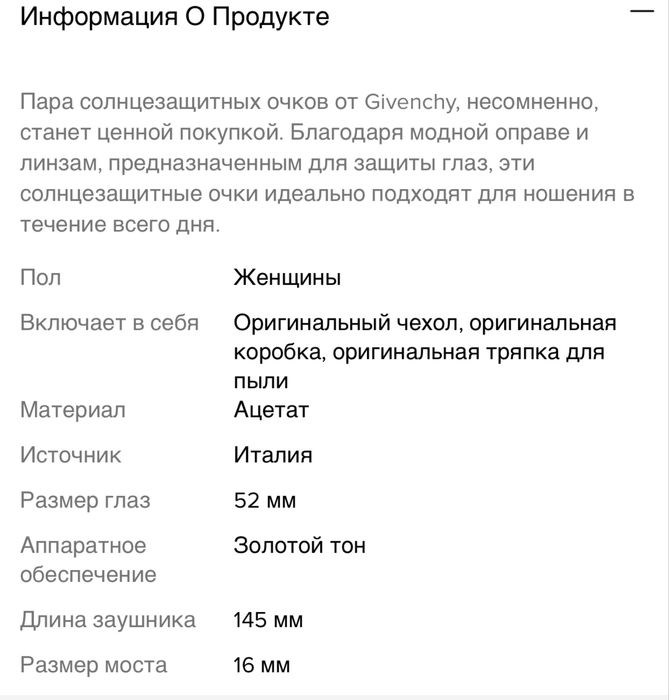 Информация О Продукте

—

Пара солнцезащитных очков от Givenchy, несомненно, станет ценной покупкой. Благодаря модной оправе и линзам, предназначенным для защиты глаз, эти солнцезащитные очки идеально подходят для ношения в течение всего дня.

| | |
|---|---|
| Пол | Женщины |
| Включает в себя | Оригинальный чехол, оригинальная коробка, оригинальная тряпка для пыли |
| Материал | Ацетат |
| Источник | Италия |
| Размер глаз | 52 мм |
| Аппаратное обеспечение | Золотой тон |
| Длина заушника | 145 мм |
| Размер моста | 16 мм |